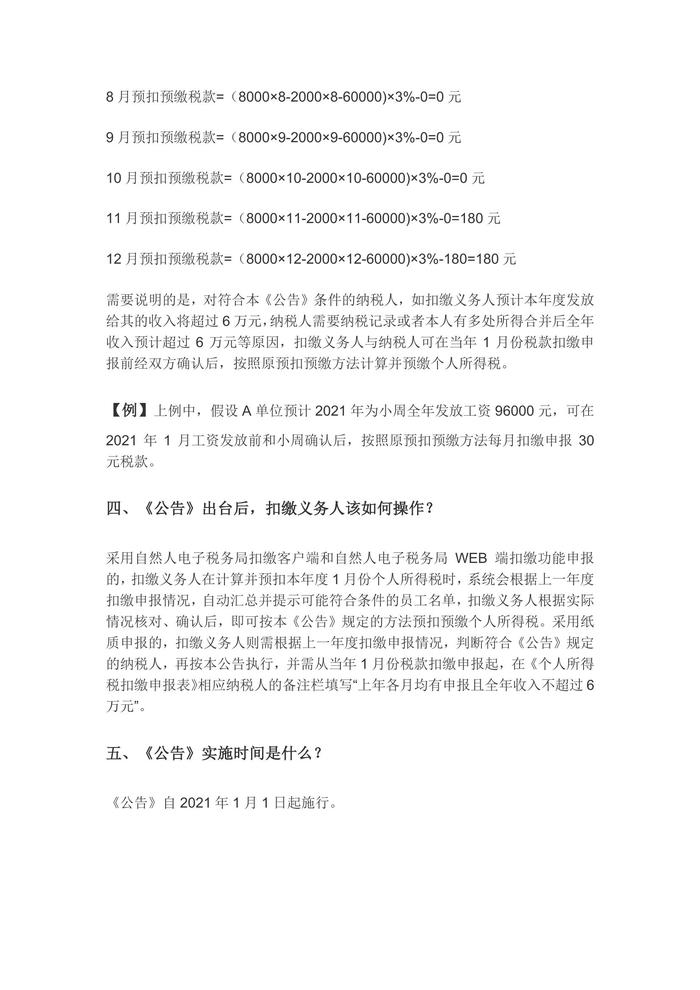 8 月预扣预缴税款=（8000×8-2000×8-60000)×3%-0=0 元

9 月预扣预缴税款=（8000×9-2000×9-60000)×3%-0=0 元

10 月预扣预缴税款=（8000×10-2000×10-60000)×3%-0=0 元

11 月预扣预缴税款=（8000×11-2000×11-60000)×3%-0=180 元

12 月预扣预缴税款=（8000×12-2000×12-60000)×3%-180=180 元

需要说明的是，对符合本《公告》条件的纳税人，如扣缴义务人预计本年度发放给其的收入将超过 6 万元，纳税人需要纳税记录或者本人有多处所得合并后全年收入预计超过 6 万元等原因，扣缴义务人与纳税人可在当年 1 月份税款扣缴申报前经双方确认后，按照原预扣预缴方法计算并预缴个人所得税。

【例】上例中，假设 A 单位预计 2021 年为小周全年发放工资 96000 元，可在 2021 年 1 月工资发放前和小周确认后，按照原预扣预缴方法每月扣缴申报 30 元税款。

四、《公告》出台后，扣缴义务人该如何操作？

采用自然人电子税务局扣缴客户端和自然人电子税务局 WEB 端扣缴功能申报的，扣缴义务人在计算并预扣本年度 1 月份个人所得税时，系统会根据上一年度扣缴申报情况，自动汇总并提示可能符合条件的员工名单，扣缴义务人根据实际情况核对、确认后，即可按本《公告》规定的方法预扣预缴个人所得税。采用纸质申报的，扣缴义务人则需根据上一年度扣缴申报情况，判断符合《公告》规定的纳税人，再按本公告执行，并需从当年 1 月份税款扣缴申报起，在《个人所得税扣缴申报表》相应纳税人的备注栏填写“上年各月均有申报且全年收入不超过 6 万元”。

五、《公告》实施时间是什么？

《公告》自 2021 年 1 月 1 日起施行。